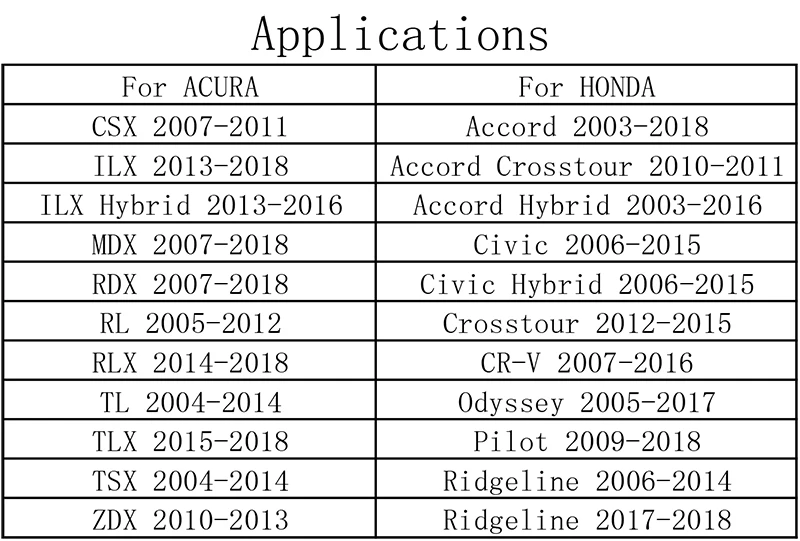 Applications

| For ACURA | For HONDA |
|---|---|
| CSX 2007-2011 | Accord 2003-2018 |
| ILX 2013-2018 | Accord Crosstour 2010-2011 |
| ILX Hybrid 2013-2016 | Accord Hybrid 2003-2016 |
| MDX 2007-2018 | Civic 2006-2015 |
| RDX 2007-2018 | Civic Hybrid 2006-2015 |
| RL 2005-2012 | Crosstour 2012-2015 |
| RLX 2014-2018 | CR-V 2007-2016 |
| TL 2004-2014 | Odyssey 2005-2017 |
| TLX 2015-2018 | Pilot 2009-2018 |
| TSX 2004-2014 | Ridgeline 2006-2014 |
| ZDX 2010-2013 | Ridgeline 2017-2018 |